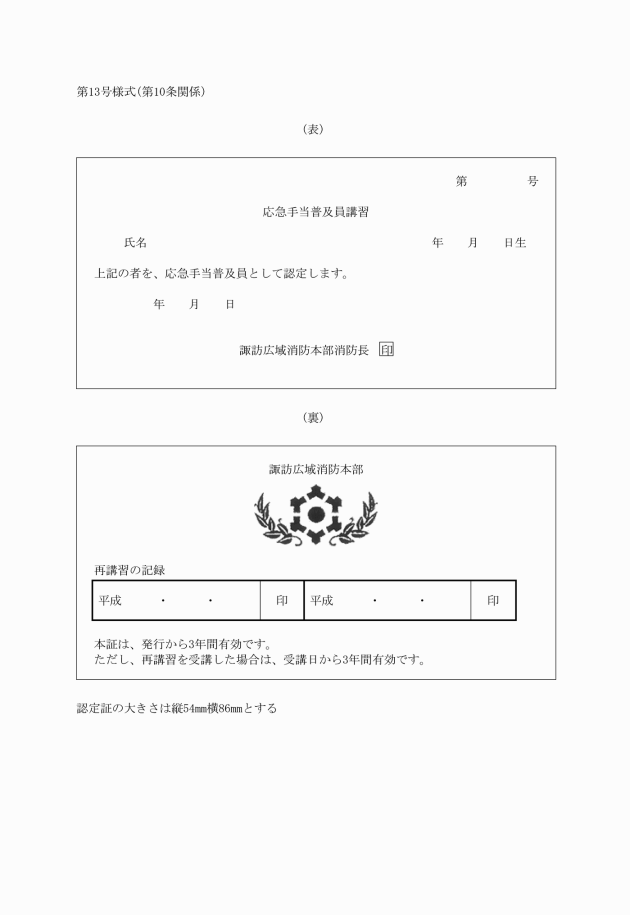 第13号様式(第10条関係)

(表)

第　　号

応急手当普及員講習

氏名　　　　　　　　年　月　日生

上記の者を、応急手当普及員として認定します。

年　月　日

諏訪広域消防本部消防長 印

(裏)

諏訪広域消防本部

再講習の記録

| 平成　・　・ | 印 | 平成　・　・ | 印 |
|---|---|---|---|

本証は、発行から3年間有効です。
ただし、再講習を受講した場合は、受講日から3年間有効です。

認定証の大きさは縦54mm横86mmとする